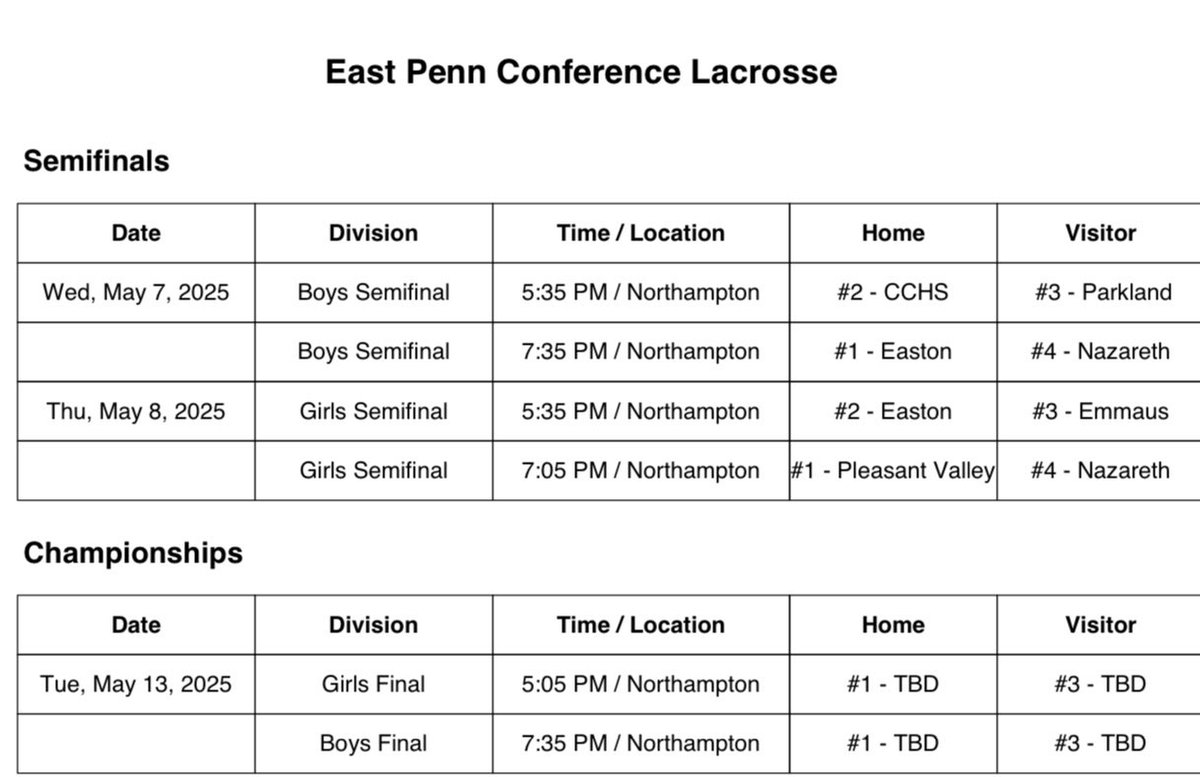 East Penn Conference Lacrosse

Semifinals

| Date | Division | Time / Location | Home | Visitor |
|---|---|---|---|---|
| Wed, May 7, 2025 | Boys Semifinal | 5:35 PM / Northampton | #2 - CCHS | #3 - Parkland |
| | Boys Semifinal | 7:35 PM / Northampton | #1 - Easton | #4 - Nazareth |
| Thu, May 8, 2025 | Girls Semifinal | 5:35 PM / Northampton | #2 - Easton | #3 - Emmaus |
| | Girls Semifinal | 7:05 PM / Northampton | #1 - Pleasant Valley | #4 - Nazareth |

Championships

| Date | Division | Time / Location | Home | Visitor |
|---|---|---|---|---|
| Tue, May 13, 2025 | Girls Final | 5:05 PM / Northampton | #1 - TBD | #3 - TBD |
| | Boys Final | 7:35 PM / Northampton | #1 - TBD | #3 - TBD |